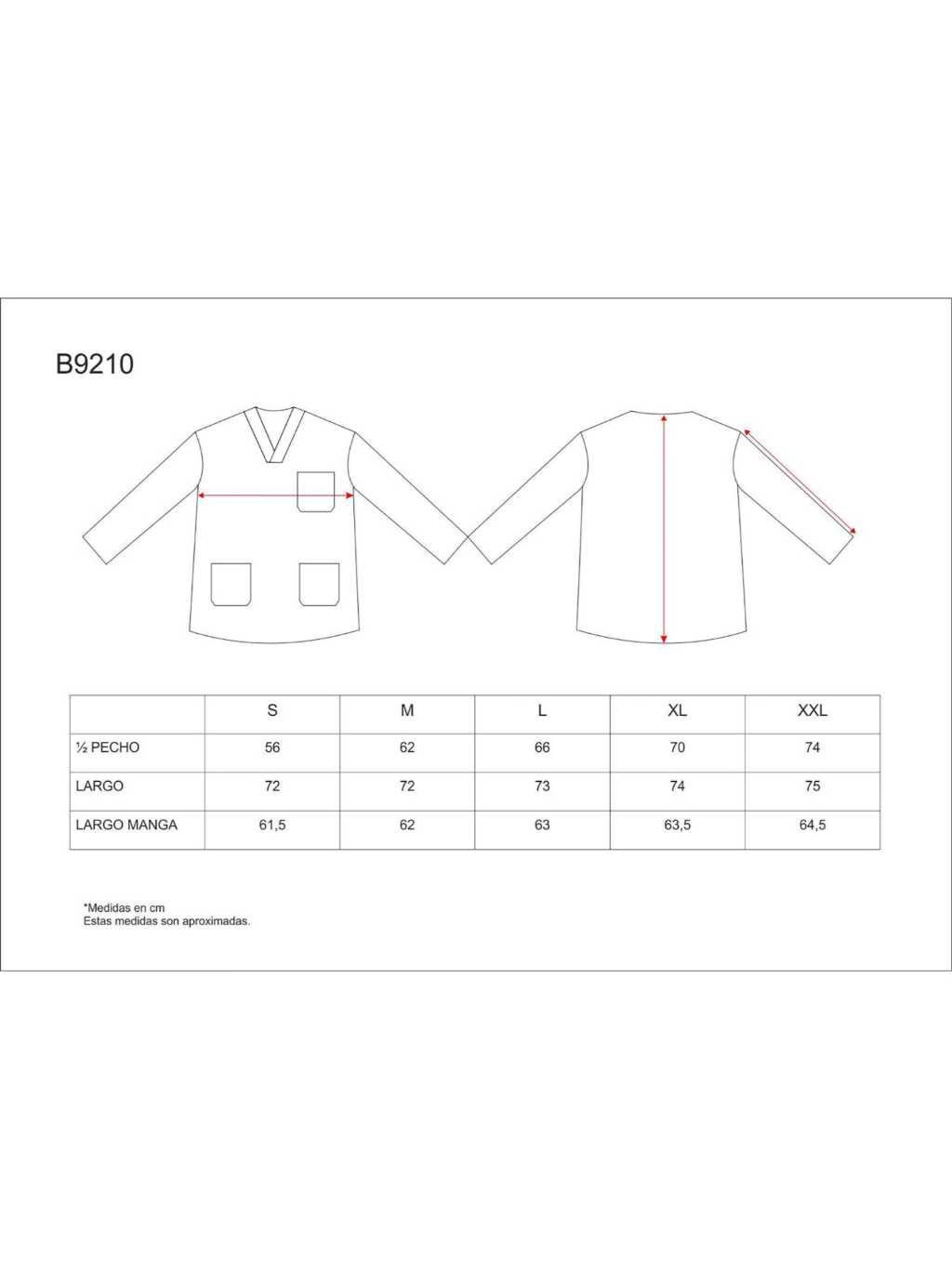 B9210

|  | S | M | L | XL | XXL |
|---|---|---|---|---|---|
| ½ PECHO | 56 | 62 | 66 | 70 | 74 |
| LARGO | 72 | 72 | 73 | 74 | 75 |
| LARGO MANGA | 61,5 | 62 | 63 | 63,5 | 64,5 |

*Medidas en cm
Estas medidas son aproximadas.